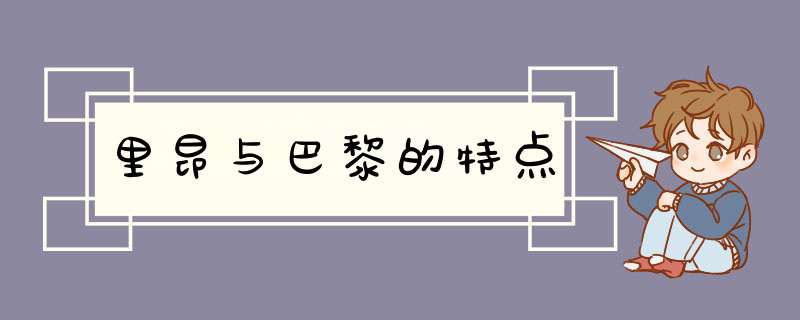 里昂与巴黎的特点